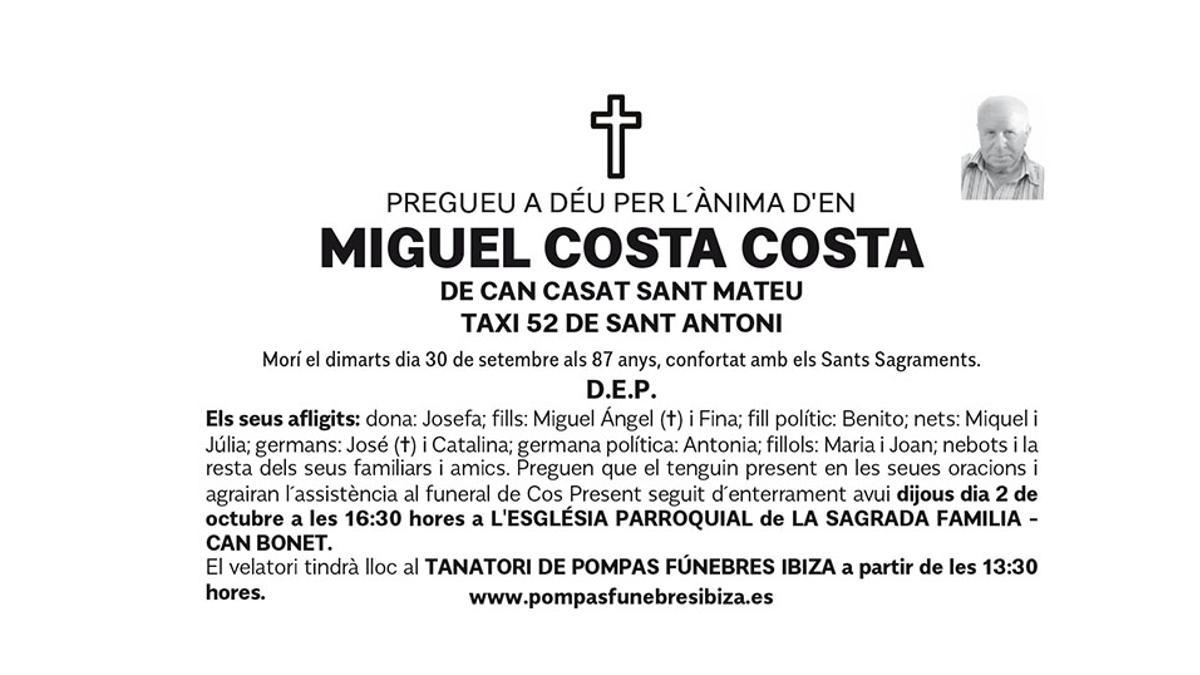 PREGUEU A DÉU PER L´ÀNIMA D'EN

MIGUEL COSTA COSTA

DE CAN CASAT SANT MATEU

TAXI 52 DE SANT ANTONI

Morí el dimarts dia 30 de setembre als 87 anys, confortat amb els Sants Sagraments.

D.E.P.

Els seus afligits: dona: Josefa; fills: Miguel Ángel (†) i Fina; fill polític: Benito; nets: Miquel i Júlia; germans: José (†) i Catalina; germana política: Antonia; fillols: Maria i Joan; nebots i la resta dels seus familiars i amics. Preguen que el tenguin present en les seues oracions i agrairan l´assistència al funeral de Cos Present seguit d´enterrament avui dijous dia 2 de octubre a les 16:30 hores a L'ESGLÉSIA PARROQUIAL de LA SAGRADA FAMILIA - CAN BONET.

El velatori tindrà lloc al TANATORI DE POMPAS FÚNEBRES IBIZA a partir de les 13:30 hores.

www.pompasfunebresibiza.es